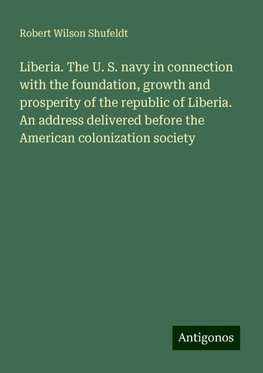 Robert Wilson Shufeldt

Liberia. The U. S. navy in connection with the foundation, growth and prosperity of the republic of Liberia. An address delivered before the American colonization society

Antigonos